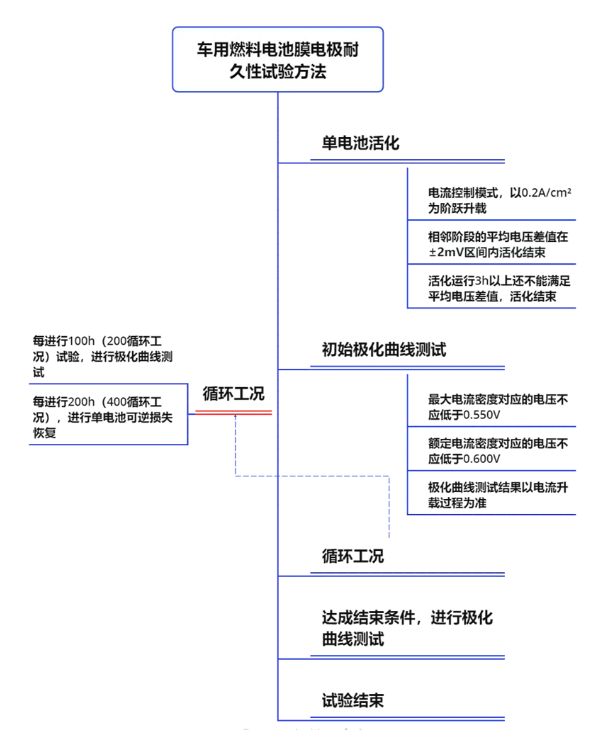 车用燃料电池膜电极耐久性试验方法

单电池活化

电流控制模式，以0.2A/cm²为阶跃升载

相邻阶段的平均电压差值在±2mV区间内活化结束

活化运行3h以上还不能满足平均电压差值，活化结束

初始极化曲线测试

最大电流密度对应的电压不应低于0.550V

额定电流密度对应的电压不应低于0.600V

极化曲线测试结果以电流升载过程为准

每进行100h（200循环工况）试验，进行极化曲线测试

每进行200h（400循环工况），进行单电池可逆损失恢复

循环工况

循环工况

达成结束条件，进行极化曲线测试

试验结束